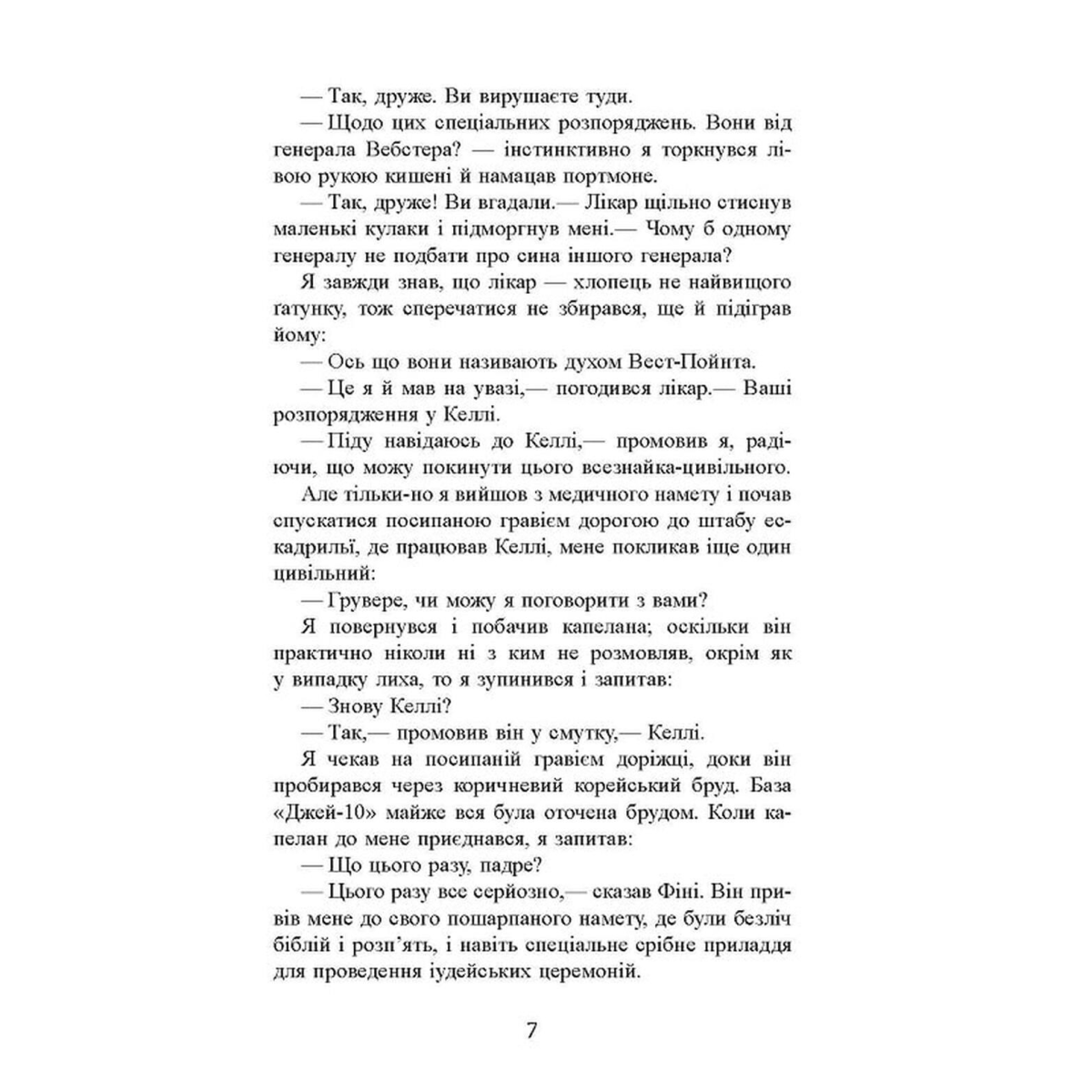 — Так, друже. Ви вирушаєте туди.

— Щодо цих спеціальних розпоряджень. Вони від генерала Вебстера? — інстинктивно я торкнувся лівою рукою кишені й намацав портмоне.

— Так, друже! Ви вгадали.— Лікар щільно стиснув маленькі кулаки і підморгнув мені.— Чому б одному генералу не подбати про сина іншого генерала?

Я завжди знав, що лікар — хлопець не найвищого ґатунку, тож сперечатися не збирався, ще й підіграв йому:

— Ось що вони називають духом Вест-Пойнта.

— Це я й мав на увазі,— погодився лікар.— Ваші розпорядження у Келлі.

— Піду навідаюсь до Келлі,— промовив я, радіючи, що можу покинути цього всезнайка-цивільного.

Але тільки-но я вийшов з медичного намету і почав спускатися посипаною гравієм дорогою до штабу ескадрильї, де працював Келлі, мене покликав іще один цивільний:

— Грувере, чи можу я поговорити з вами?

Я повернувся і побачив капелана; оскільки він практично ніколи ні з ким не розмовляв, окрім як у випадку лиха, то я зупинився і запитав:

— Знову Келлі?

— Так,— промовив він у смутку,— Келлі.

Я чекав на посипаній гравієм доріжці, доки він пробирався через коричневий корейський бруд. База «Джей-10» майже вся була оточена брудом. Коли капелан до мене приєднався, я запитав:

— Що цього разу, падре?

— Цього разу все серйозно,— сказав Фіні. Він привів мене до свого пошарпаного намету, де були безліч біблій і розп'ять, і навіть спеціальне срібне приладдя для проведення іудейських церемоній.

7